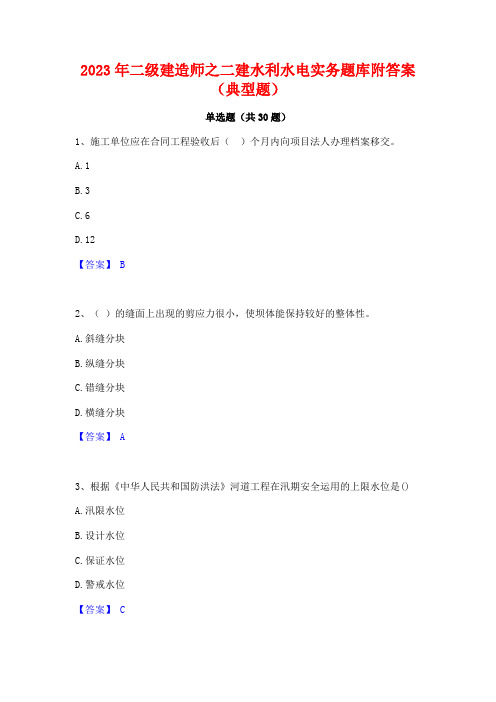 2023年二级建造师之二建水利水电实务题库附答案（典型题）

单选题（共30题）

1、施工单位应在合同工程验收后（ ）个月内向项目法人办理档案移交。

A. 1

B. 3

C. 6

D. 12

【答案】 B

2、（ ）的缝面上出现的剪应力很小，使坝体能保持较好的整体性。

A. 斜缝分块

B. 纵缝分块

C. 错缝分块

D. 横缝分块

【答案】 A

3、根据《中华人民共和国防洪法》河道工程在汛期安全运用的上限水位是()

A. 汛限水位

B. 设计水位

C. 保证水位

D. 警戒水位

【答案】 C